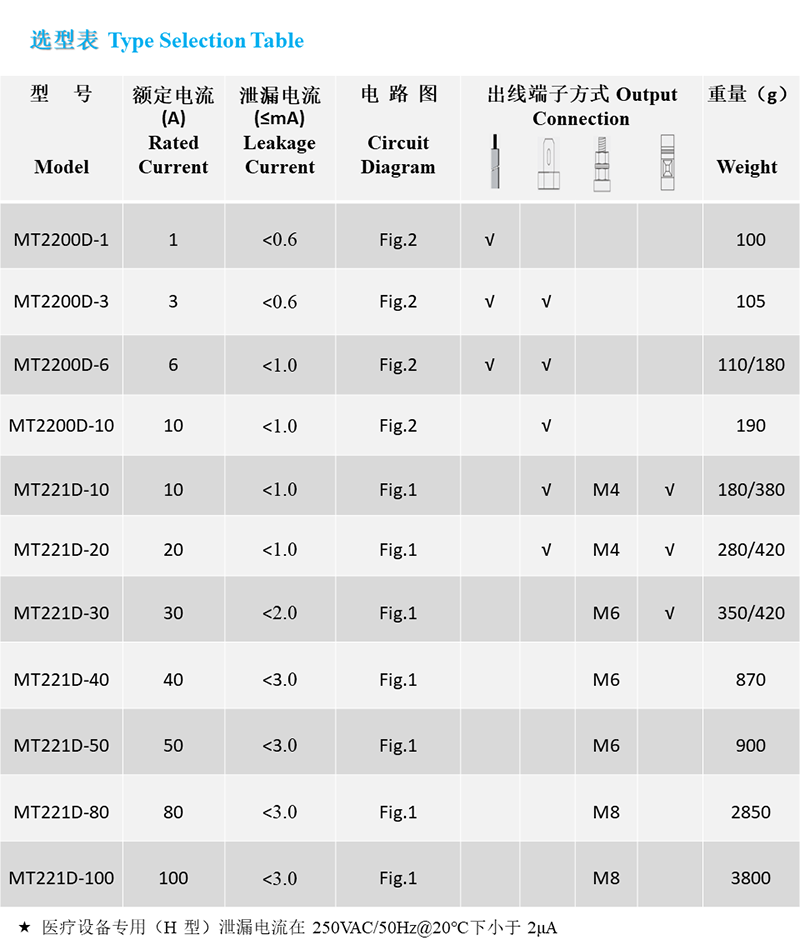 选型表 Type Selection Table

| 型 号 Model | 额定电流 (A) Rated Current | 泄漏电流 (≤mA) Leakage Current | 电 路 图 Circuit Diagram | 出线端子方式 Output Connection | | | | 重量（g） Weight |
|---|---|---|---|---|---|---|---|---|
| MT2200D-1 | 1 | <0.6 | Fig.2 | √ | | | | 100 |
| MT2200D-3 | 3 | <0.6 | Fig.2 | √ | √ | | | 105 |
| MT2200D-6 | 6 | <1.0 | Fig.2 | √ | √ | | | 110/180 |
| MT2200D-10 | 10 | <1.0 | Fig.2 | | √ | | | 190 |
| MT221D-10 | 10 | <1.0 | Fig.1 | | √ | M4 | √ | 180/380 |
| MT221D-20 | 20 | <1.0 | Fig.1 | | √ | M4 | √ | 280/420 |
| MT221D-30 | 30 | <2.0 | Fig.1 | | | M6 | √ | 350/420 |
| MT221D-40 | 40 | <3.0 | Fig.1 | | | M6 | | 870 |
| MT221D-50 | 50 | <3.0 | Fig.1 | | | M6 | | 900 |
| MT221D-80 | 80 | <3.0 | Fig.1 | | | M8 | | 2850 |
| MT221D-100 | 100 | <3.0 | Fig.1 | | | M8 | | 3800 |

★ 医疗设备专用（H 型）泄漏电流在 250VAC/50Hz@20°C下小于 2μA